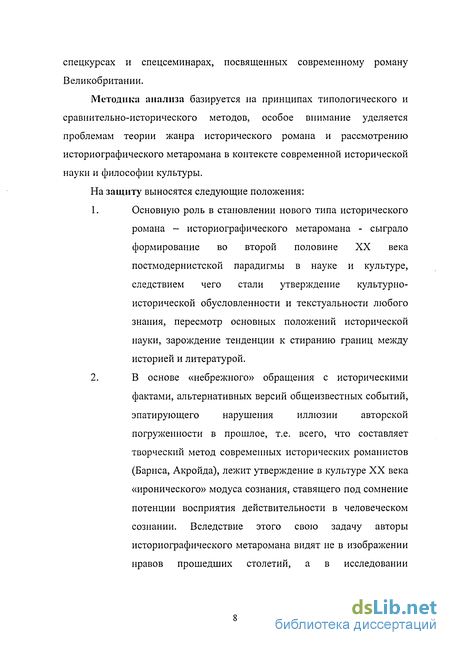 спецкурсах и спецсеминарах, посвященных современному роману Великобритании.

Методика анализа базируется на принципах типологического и сравнительно-исторического методов, особое внимание уделяется проблемам теории жанра исторического романа и рассмотрению историографического метаромана в контексте современной исторической науки и философии культуры.

На защиту выносятся следующие положения:

1. Основную роль в становлении нового типа исторического романа – историографического метаромана - сыграло формирование во второй половине XX века постмодернистской парадигмы в науке и культуре, следствием чего стали утверждение культурно-исторической обусловленности и текстуальности любого знания, пересмотр основных положений исторической науки, зарождение тенденции к стиранию границ между историей и литературой.

2. В основе «небрежного» обращения с историческими фактами, альтернативных версий общеизвестных событий, эпатирующего нарушения иллюзии авторской погруженности в прошлое, т.е. всего, что составляет творческий метод современных исторических романистов (Барнса, Акройда), лежит утверждение в культуре XX века «иронического» модуса сознания, ставящего под сомнение потенции восприятия действительности в человеческом сознании. Вследствие этого свою задачу авторы историографического метаромана видят не в изображении нравов прошедших столетий, а в исследовании

8

dsLib.net
библиотека диссертаций